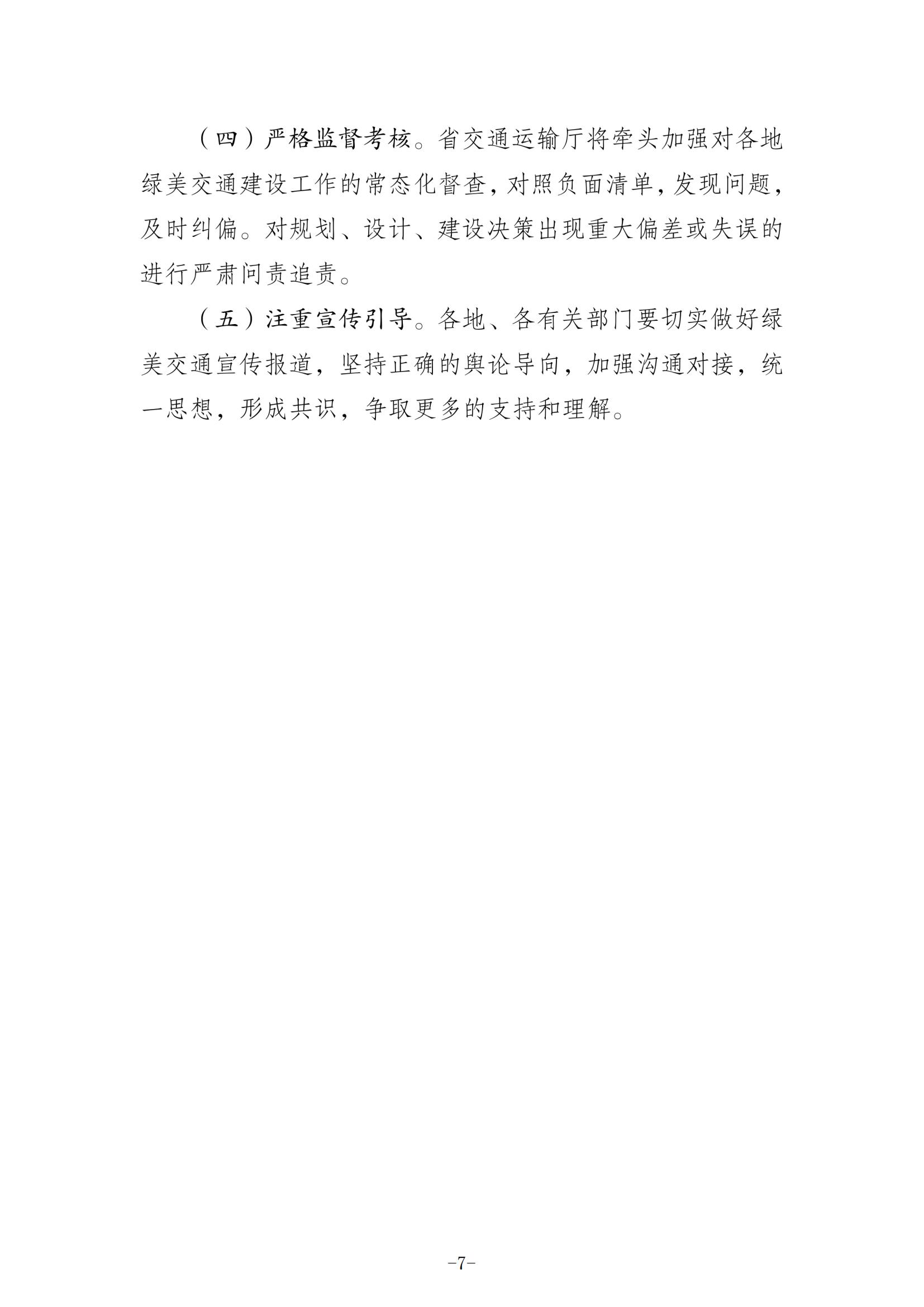 （四）严格监督考核。省交通运输厅将牵头加强对各地绿美交通建设工作的常态化督查，对照负面清单，发现问题，及时纠偏。对规划、设计、建设决策出现重大偏差或失误的进行严肃问责追责。

（五）注重宣传引导。各地、各有关部门要切实做好绿美交通宣传报道，坚持正确的舆论导向，加强沟通对接，统一思想，形成共识，争取更多的支持和理解。

-7-